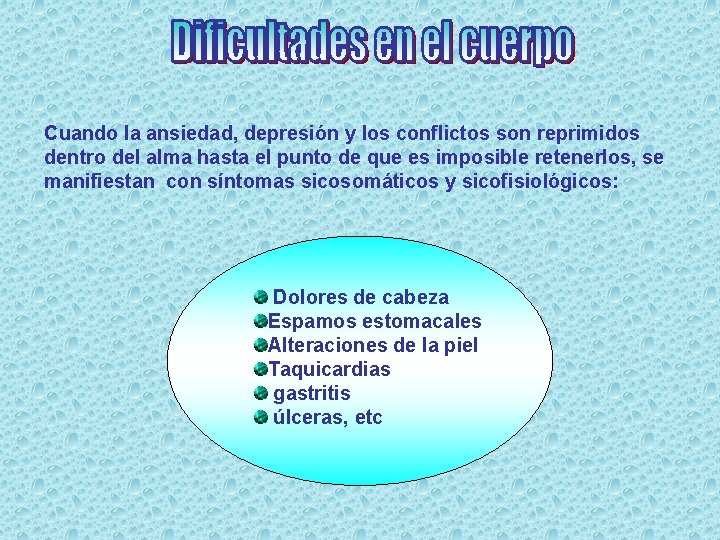 Dificultades en el cuerpo

Cuando la ansiedad, depresión y los conflictos son reprimidos dentro del alma hasta el punto de que es imposible retenerlos, se manifiestan con síntomas sicosomáticos y sicofisiológicos:

Dolores de cabeza
Espamos estomacales
Alteraciones de la piel
Taquicardias
gastritis
úlceras, etc